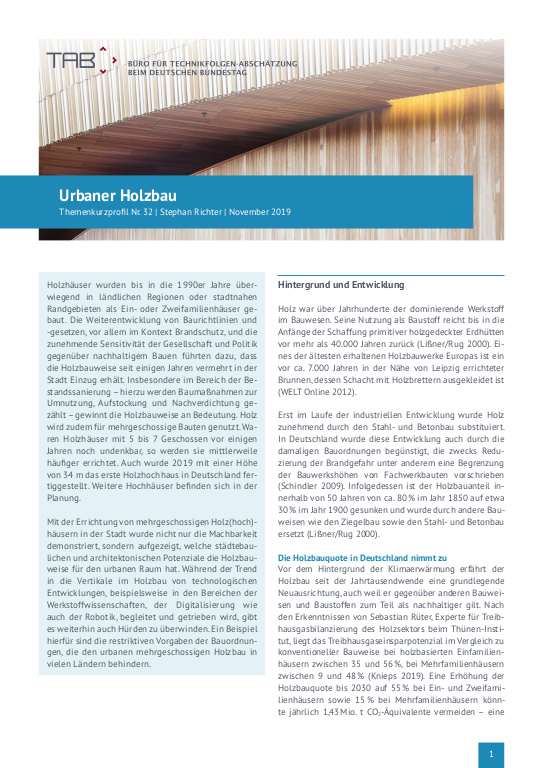 TAB
BÜRO FÜR TECHNIKFOLGEN-ABSCHÄTZUNG
BEIM DEUTSCHEN BUNDESTAG

Urbaner Holzbau
Themenkurzprofil Nr. 32 | Stephan Richter | November 2019

Holzhäuser wurden bis in die 1990er Jahre überwiegend in ländlichen Regionen oder stadtnahen Randgebieten als Ein- oder Zweifamilienhäuser gebaut. Die Weiterentwicklung von Baurichtlinien und -gesetzen, vor allem im Kontext Brandschutz, und die zunehmende Sensitivität der Gesellschaft und Politik gegenüber nachhaltigem Bauen führten dazu, dass die Holzbauweise seit einigen Jahren vermehrt in der Stadt Einzug erhält. Insbesondere im Bereich der Bestandssanierung – hierzu werden Baumaßnahmen zur Umnutzung, Aufstockung und Nachverdichtung gezählt – gewinnt die Holzbauweise an Bedeutung. Holz wird zudem für mehrgeschossige Bauten genutzt. Waren Holzhäuser mit 5 bis 7 Geschossen vor einigen Jahren noch undenkbar, so werden sie mittlerweile häufiger errichtet. Auch wurde 2019 mit einer Höhe von 34 m das erste Holzhochhaus in Deutschland fertiggestellt. Weitere Hochhäuser befinden sich in der Planung.

Mit der Errichtung von mehrgeschossigen Holz(hoch)häusern in der Stadt wurde nicht nur die Machbarkeit demonstriert, sondern aufgezeigt, welche städtebaulichen und architektonischen Potenziale die Holzbauweise für den urbanen Raum hat. Während der Trend in die Vertikale im Holzbau von technologischen Entwicklungen, beispielsweise in den Bereichen der Werkstoffwissenschaften, der Digitalisierung wie auch der Robotik, begleitet und getrieben wird, gibt es weiterhin auch Hürden zu überwinden. Ein Beispiel hierfür sind die restriktiven Vorgaben der Bauordnungen, die den urbanen mehrgeschossigen Holzbau in vielen Ländern behindern.

Hintergrund und Entwicklung

Holz war über Jahrhunderte der dominierende Werkstoff im Bauwesen. Seine Nutzung als Baustoff reicht bis in die Anfänge der Schaffung primitiver holzgedeckter Erdhütten vor mehr als 40.000 Jahren zurück (Lißner/Rug 2000). Eines der ältesten erhaltenen Holzbauwerke Europas ist ein vor ca. 7.000 Jahren in der Nähe von Leipzig errichteter Brunnen, dessen Schacht mit Holzbrettern ausgekleidet ist (WELT Online 2012).

Erst im Laufe der industriellen Entwicklung wurde Holz zunehmend durch den Stahl- und Betonbau substituiert. In Deutschland wurde diese Entwicklung auch durch die damaligen Bauordnungen begünstigt, die zwecks Reduzierung der Brandgefahr unter anderem eine Begrenzung der Bauwerkshöhen von Fachwerkbauten vorschrieben (Schindler 2009). Infolgedessen ist der Holzbauanteil innerhalb von 50 Jahren von ca. 80 % im Jahr 1850 auf etwa 30 % im Jahr 1900 gesunken und wurde durch andere Bauweisen wie den Ziegelbau sowie den Stahl- und Betonbau ersetzt (Lißner/Rug 2000).

Die Holzbauquote in Deutschland nimmt zu
Vor dem Hintergrund der Klimaerwärmung erfährt der Holzbau seit der Jahrtausendwende eine grundlegende Neuausrichtung, auch weil er gegenüber anderen Bauweisen und Baustoffen zum Teil als nachhaltiger gilt. Nach den Erkenntnissen von Sebastian Rüter, Experte für Treibhausgasbilanzierung des Holzsektors beim Thünen-Institut, liegt das Treibhausgaseinsparpotenzial im Vergleich zu konventioneller Bauweise bei holzbasierten Einfamilienhäusern zwischen 35 und 56 %, bei Mehrfamilienhäusern zwischen 9 und 48 % (Knieps 2019). Eine Erhöhung der Holzbauquote bis 2030 auf 55 % bei Ein- und Zweifamilienhäusern sowie 15 % bei Mehrfamilienhäusern könnte jährlich 1,43 Mio. t $CO_2$-Äquivalente vermeiden – eine

1